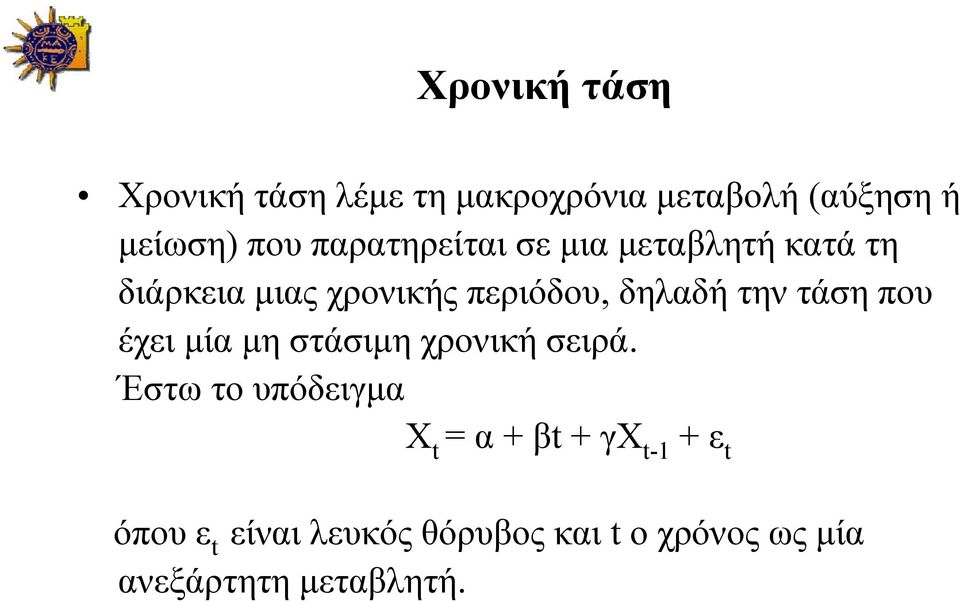 Χρονική τάση

• Χρονική τάση λέμε τη μακροχρόνια μεταβολή (αύξηση ή μείωση) που παρατηρείται σε μια μεταβλητή κατά τη διάρκεια μιας χρονικής περιόδου, δηλαδή την τάση που έχει μία μη στάσιμη χρονική σειρά.

Έστω το υπόδειγμα

$X_t = α + βt + γX_{t-1} + ε_t$

όπου $ε_t$ είναι λευκός θόρυβος και t ο χρόνος ως μία ανεξάρτητη μεταβλητή.